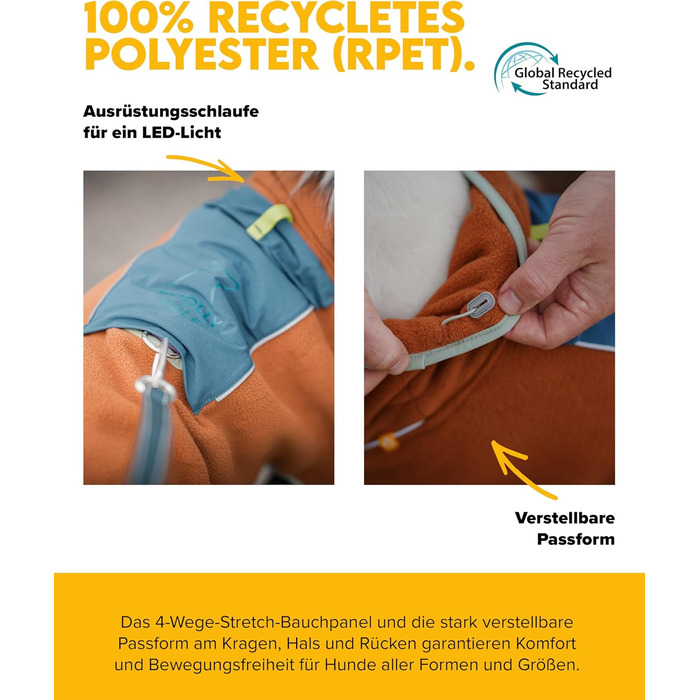 100% RECYCLETES POLYESTER (RPET).

Global Recycled Standard

Ausrüstungsschlaufe für ein LED-Licht

Verstellbare Passform

Das 4-Wege-Stretch-Bauchpanel und die stark verstellbare Passform am Kragen, Hals und Rücken garantieren Komfort und Bewegungsfreiheit für Hunde aller Formen und Größen.